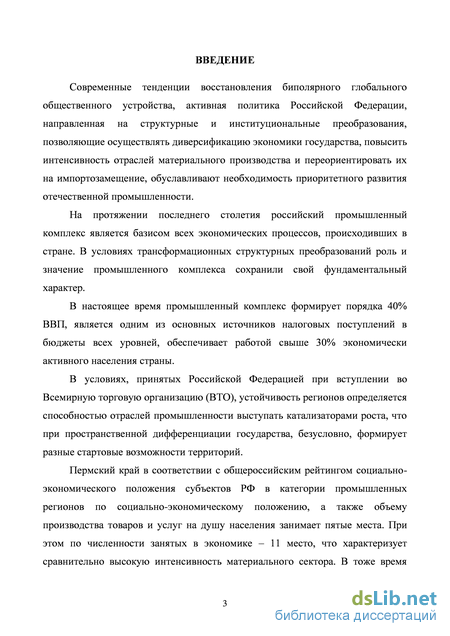 ВВЕДЕНИЕ

Современные тенденции восстановления биполярного глобального общественного устройства, активная политика Российской Федерации, направленная на структурные и институциональные преобразования, позволяющие осуществлять диверсификацию экономики государства, повысить интенсивность отраслей материального производства и переориентировать их на импортозамещение, обуславливают необходимость приоритетного развития отечественной промышленности.

На протяжении последнего столетия российский промышленный комплекс является базисом всех экономических процессов, происходивших в стране. В условиях трансформационных структурных преобразований роль и значение промышленного комплекса сохранили свой фундаментальный характер.

В настоящее время промышленный комплекс формирует порядка 40% ВВП, является одним из основных источников налоговых поступлений в бюджеты всех уровней, обеспечивает работой свыше 30% экономически активного населения страны.

В условиях, принятых Российской Федерацией при вступлении во Всемирную торговую организацию (ВТО), устойчивость регионов определяется способностью отраслей промышленности выступать катализаторами роста, что при пространственной дифференциации государства, безусловно, формирует разные стартовые возможности территорий.

Пермский край в соответствии с общероссийским рейтингом социально-экономического положения субъектов РФ в категории промышленных регионов по социально-экономическому положению, а также объему производства товаров и услуг на душу населения занимает пятые места. При этом по численности занятых в экономике – 11 место, что характеризует сравнительно высокую интенсивность материального сектора. В тоже время

3

dsLib.net
библиотека диссертаций